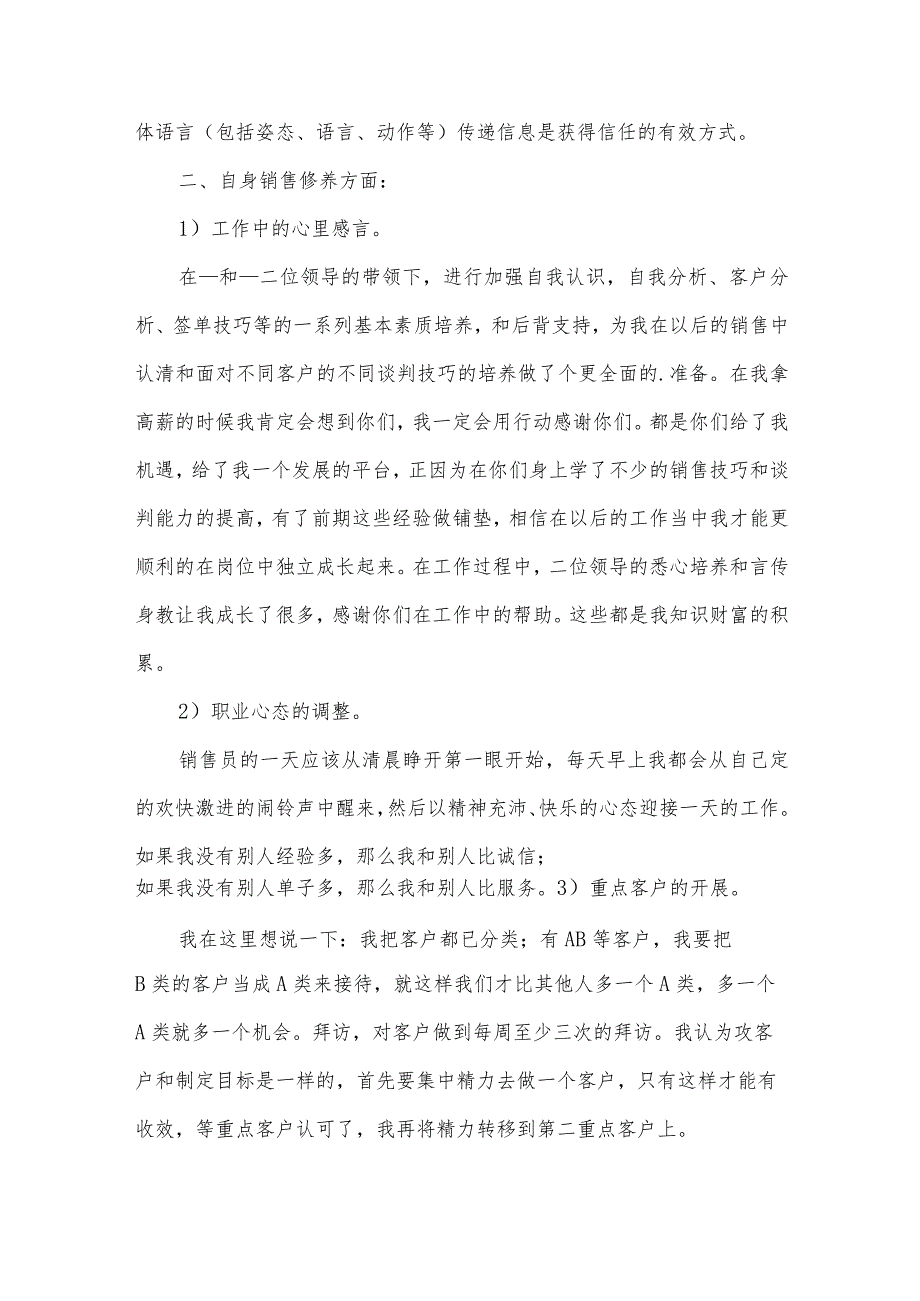 体语言（包括姿态、语言、动作等）传递信息是获得信任的有效方式。

二、自身销售修养方面：

1）工作中的心里感言。

在—和—二位领导的带领下，进行加强自我认识，自我分析、客户分析、签单技巧等的一系列基本素质培养，和后背支持，为我在以后的销售中认清和面对不同客户的不同谈判技巧的培养做了个更全面的.准备。在我拿高薪的时候我肯定会想到你们，我一定会用行动感谢你们。都是你们给了我机遇，给了我一个发展的平台，正因为在你们身上学了不少的销售技巧和谈判能力的提高，有了前期这些经验做铺垫，相信在以后的工作当中我才能更顺利的在岗位中独立成长起来。在工作过程中，二位领导的悉心培养和言传身教让我成长了很多，感谢你们在工作中的帮助。这些都是我知识财富的积累。

2）职业心态的调整。

销售员的一天应该从清晨睁开第一眼开始，每天早上我都会从自己定的欢快激进的闹铃声中醒来，然后以精神充沛、快乐的心态迎接一天的工作。

如果我没有别人经验多，那么我和别人比诚信；
如果我没有别人单子多，那么我和别人比服务。3）重点客户的开展。

我在这里想说一下：我把客户都已分类；有AB等客户，我要把B类的客户当成A类来接待，就这样我们才比其他人多一个A类，多一个A类就多一个机会。拜访，对客户做到每周至少三次的拜访。我认为攻客户和制定目标是一样的，首先要集中精力去做一个客户，只有这样才能有收效，等重点客户认可了，我再将精力转移到第二重点客户上。